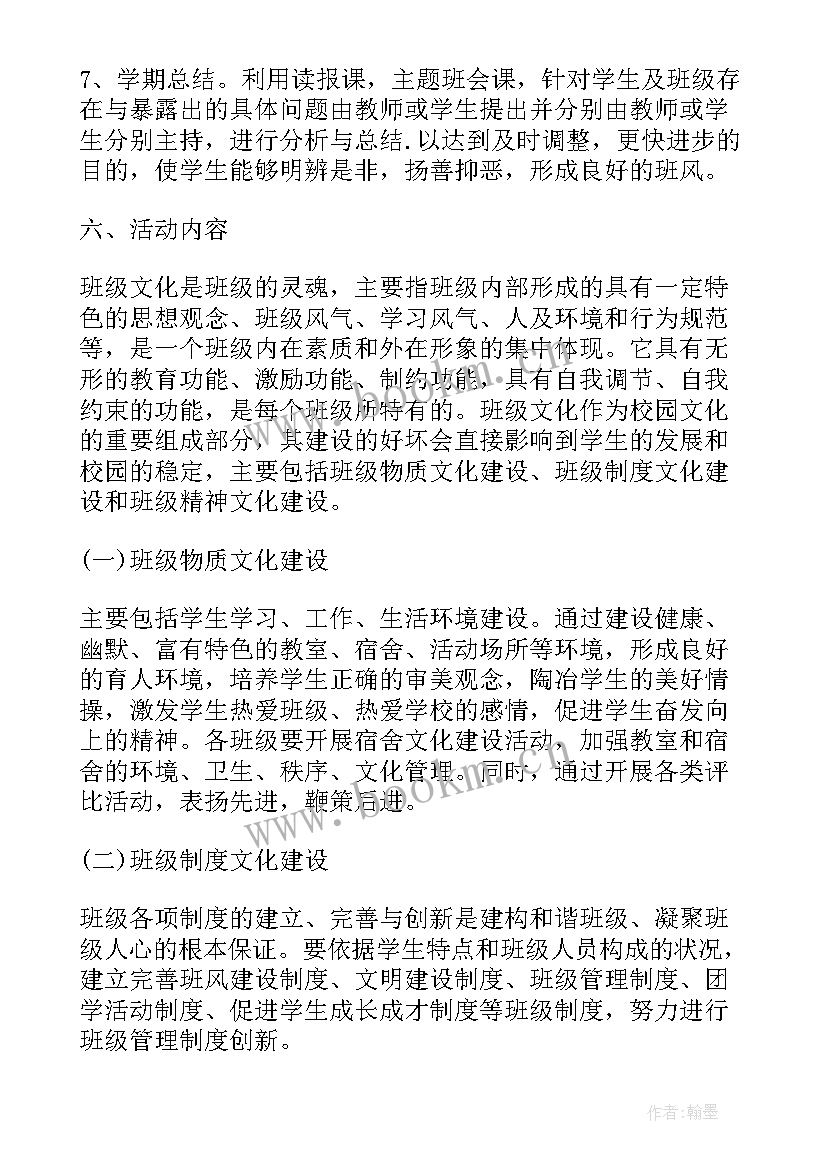 7、学期总结。利用读报课，主题班会课，针对学生及班级存在与暴露出的具体问题由教师或学生提出并分别由教师或学生分别主持，进行分析与总结.以达到及时调整，更快进步的目的，使学生能够明辨是非，扬善抑恶，形成良好的班风。

六、活动内容

班级文化是班级的灵魂，主要指班级内部形成的具有一定特色的思想观念、班级风气、学习风气、人及环境和行为规范等，是一个班级内在素质和外在形象的集中体现。它具有无形的教育功能、激励功能、制约功能，具有自我调节、自我约束的功能，是每个班级所特有的。班级文化作为校园文化的重要组成部分，其建设的好坏会直接影响到学生的发展和校园的稳定，主要包括班级物质文化建设、班级制度文化建设和班级精神文化建设。

(一)班级物质文化建设

主要包括学生学习、工作、生活环境建设。通过建设健康、幽默、富有特色的教室、宿舍、活动场所等环境，形成良好的育人环境，培养学生正确的审美观念，陶冶学生的美好情操，激发学生热爱班级、热爱学校的感情，促进学生奋发向上的精神。各班级要开展宿舍文化建设活动，加强教室和宿舍的环境、卫生、秩序、文化管理。同时，通过开展各类评比活动，表扬先进，鞭策后进。

(二)班级制度文化建设

班级各项制度的建立、完善与创新是建构和谐班级、凝聚班级人心的根本保证。要依据学生特点和班级人员构成的状况，建立完善班风建设制度、文明建设制度、班级管理制度、团学活动制度、促进学生成长成才制度等班级制度，努力进行班级管理制度创新。

www.bookm.com

作者:翰墨